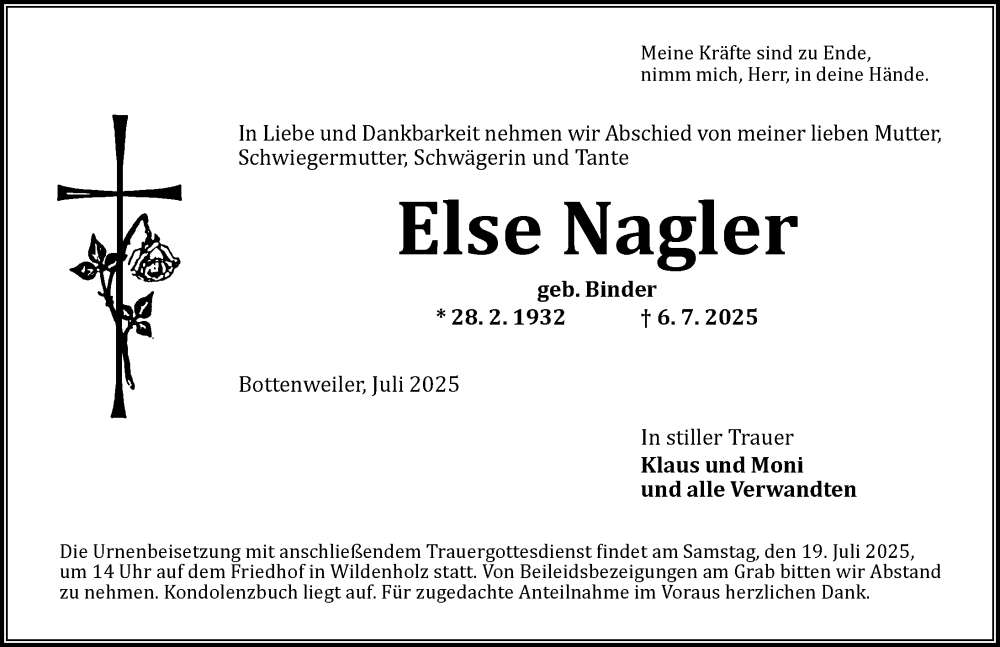 Meine Kräfte sind zu Ende,
nimm mich, Herr, in deine Hände.

In Liebe und Dankbarkeit nehmen wir Abschied von meiner lieben Mutter, Schwiegermutter, Schwägerin und Tante

Else Nagler

geb. Binder

* 28. 2. 1932 † 6. 7. 2025

Bottenweiler, Juli 2025

In stiller Trauer
Klaus und Moni
und alle Verwandten

Die Urnenbeisetzung mit anschließendem Trauergottesdienst findet am Samstag, den 19. Juli 2025, um 14 Uhr auf dem Friedhof in Wildenholz statt. Von Beileidsbezeigungen am Grab bitten wir Abstand zu nehmen. Kondolenzbuch liegt auf. Für zugedachte Anteilnahme im Voraus herzlichen Dank.